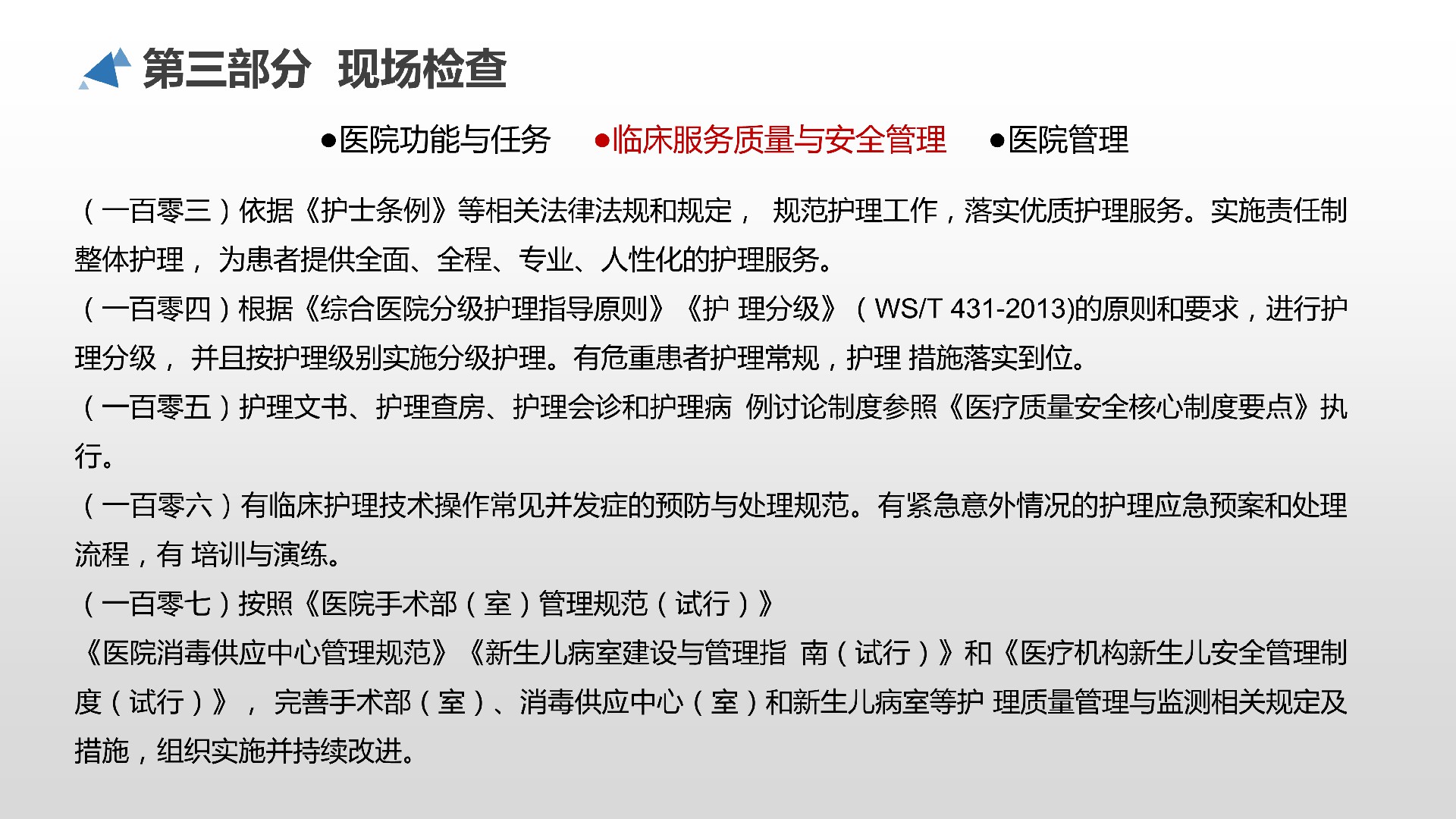 第三部分 现场检查

●医院功能与任务 ●临床服务质量与安全管理 ●医院管理

（一百零三）依据《护士条例》等相关法律法规和规定， 规范护理工作，落实优质护理服务。实施责任制整体护理， 为患者提供全面、全程、专业、人性化的护理服务。

（一百零四）根据《综合医院分级护理指导原则》《护 理分级》（WS/T 431-2013)的原则和要求，进行护理分级， 并且按护理级别实施分级护理。有危重患者护理常规，护理 措施落实到位。

（一百零五）护理文书、护理查房、护理会诊和护理病 例讨论制度参照《医疗质量安全核心制度要点》执行。

（一百零六）有临床护理技术操作常见并发症的预防与处理规范。有紧急意外情况的护理应急预案和处理流程，有 培训与演练。

（一百零七）按照《医院手术部（室）管理规范（试行）》

《医院消毒供应中心管理规范》《新生儿病室建设与管理指 南（试行）》和《医疗机构新生儿安全管理制度（试行）》， 完善手术部（室）、消毒供应中心（室）和新生儿病室等护 理质量管理与监测相关规定及措施，组织实施并持续改进。